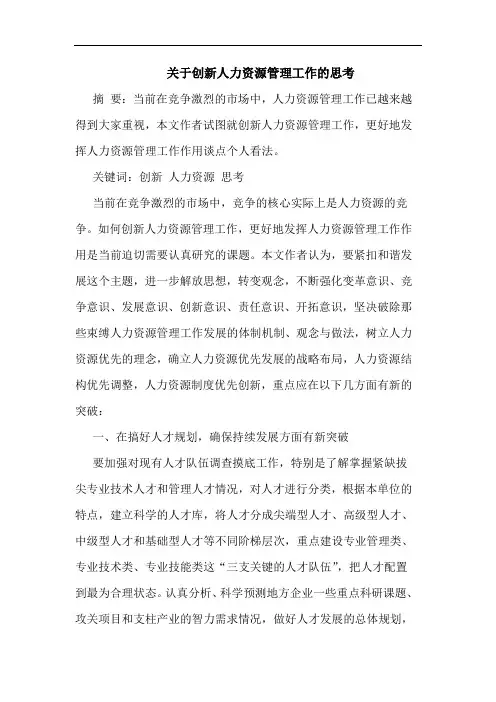 关于创新人力资源管理工作的思考

摘 要：当前在竞争激烈的市场中，人力资源管理工作已越来越得到大家重视，本文作者试图就创新人力资源管理工作，更好地发挥人力资源管理工作作用谈点个人看法。

关键词：创新 人力资源 思考

当前在竞争激烈的市场中，竞争的核心实际上是人力资源的竞争。如何创新人力资源管理工作，更好地发挥人力资源管理工作作用是当前迫切需要认真研究的课题。本文作者认为，要紧扣和谐发展这个主题，进一步解放思想，转变观念，不断强化变革意识、竞争意识、发展意识、创新意识、责任意识、开拓意识，坚决破除那些束缚人力资源管理工作发展的体制机制、观念与做法，树立人力资源优先的理念，确立人力资源优先发展的战略布局，人力资源结构优先调整，人力资源制度优先创新，重点应在以下几方面有新的突破：

一、在搞好人才规划，确保持续发展方面有新突破

要加强对现有人才队伍调查摸底工作，特别是了解掌握紧缺拔尖专业技术人才和管理人才情况，对人才进行分类，根据本单位的特点，建立科学的人才库，将人才分成尖端型人才、高级型人才、中级型人才和基础型人才等不同阶梯层次，重点建设专业管理类、专业技术类、专业技能类这“三支关键的人才队伍”，把人才配置到最为合理状态。认真分析、科学预测地方企业一些重点科研课题、攻关项目和支柱产业的智力需求情况，做好人才发展的总体规划，